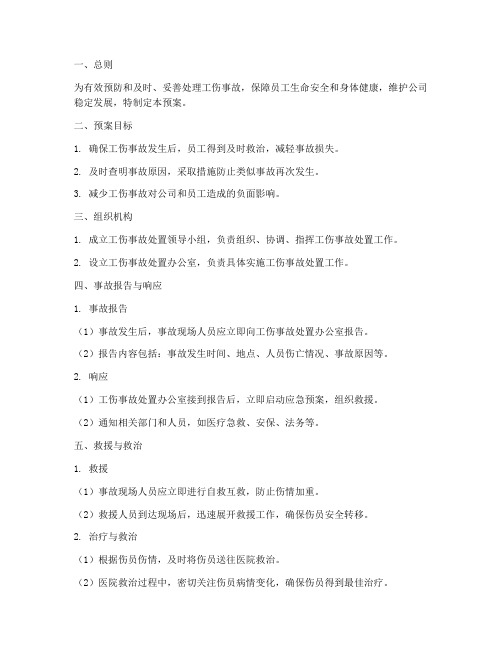 一、总则

为有效预防和及时、妥善处理工伤事故，保障员工生命安全和身体健康，维护公司稳定发展，特制定本预案。

二、预案目标

1. 确保工伤事故发生后，员工得到及时救治，减轻事故损失。

2. 及时查明事故原因，采取措施防止类似事故再次发生。

3. 减少工伤事故对公司和员工造成的负面影响。

三、组织机构

1. 成立工伤事故处置领导小组，负责组织、协调、指挥工伤事故处置工作。

2. 设立工伤事故处置办公室，负责具体实施工伤事故处置工作。

四、事故报告与响应

1. 事故报告

（1）事故发生后，事故现场人员应立即向工伤事故处置办公室报告。

（2）报告内容包括：事故发生时间、地点、人员伤亡情况、事故原因等。

2. 响应

（1）工伤事故处置办公室接到报告后，立即启动应急预案，组织救援。

（2）通知相关部门和人员，如医疗急救、安保、法务等。

五、救援与救治

1. 救援

（1）事故现场人员应立即进行自救互救，防止伤情加重。

（2）救援人员到达现场后，迅速展开救援工作，确保伤员安全转移。

2. 治疗与救治

（1）根据伤员伤情，及时将伤员送往医院救治。

（2）医院救治过程中，密切关注伤员病情变化，确保伤员得到最佳治疗。